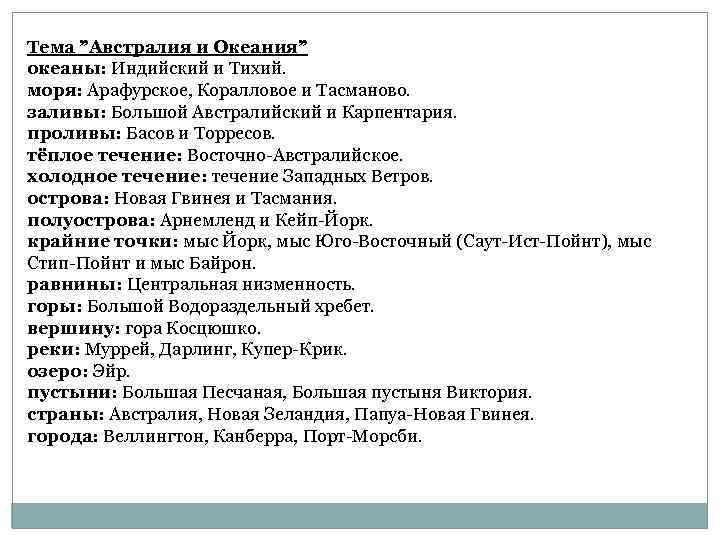 Тема "Австралия и Океания"
океаны: Индийский и Тихий.
моря: Арафурское, Коралловое и Тасманово.
заливы: Большой Австралийский и Карпентария.
проливы: Басов и Торресов.
тёплое течение: Восточно-Австралийское.
холодное течение: течение Западных Ветров.
острова: Новая Гвинея и Тасмания.
полуострова: Арнемленд и Кейп-Йорк.
крайние точки: мыс Йорк, мыс Юго-Восточный (Саут-Ист-Пойнт), мыс Стип-Пойнт и мыс Байрон.
равнины: Центральная низменность.
горы: Большой Водораздельный хребет.
вершину: гора Косцюшко.
реки: Муррей, Дарлинг, Купер-Крик.
озеро: Эйр.
пустыни: Большая Песчаная, Большая пустыня Виктория.
страны: Австралия, Новая Зеландия, Папуа-Новая Гвинея.
города: Веллингтон, Канберра, Порт-Морсби.